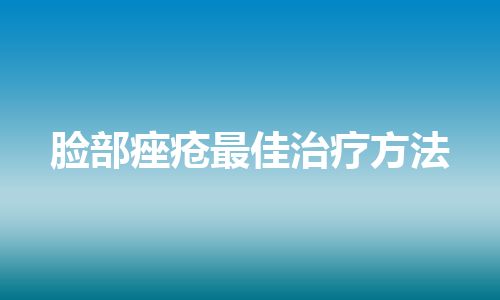 脸部痤疮最佳治疗方法